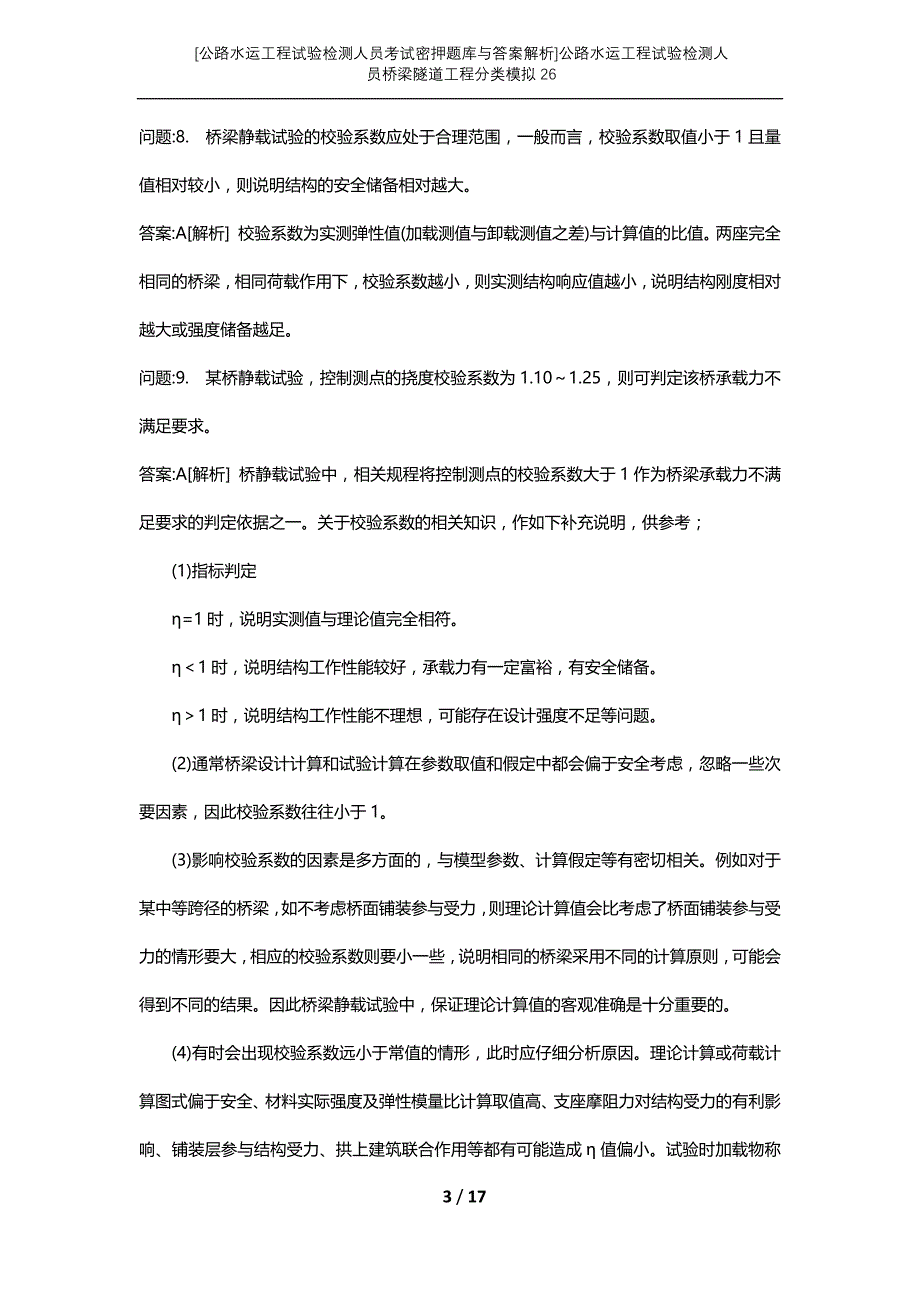 [公路水运工程试验检测人员考试密押题库与答案解析]公路水运工程试验检测人员桥梁隧道工程分类模拟 26

问题:8.　桥梁静载试验的校验系数应处于合理范围，一般而言，校验系数取值小于 1 且量值相对较小，则说明结构的安全储备相对越大。

答案:A[解析]　校验系数为实测弹性值(加载测值与卸载测值之差)与计算值的比值。两座完全相同的桥梁，相同荷载作用下，校验系数越小，则实测结构响应值越小，说明结构刚度相对越大或强度储备越足。

问题:9.　某桥静载试验，控制测点的挠度校验系数为 1.10～1.25，则可判定该桥承载力不满足要求。

答案:A[解析]　桥静载试验中，相关规程将控制测点的校验系数大于 1 作为桥梁承载力不满足要求的判定依据之一。关于校验系数的相关知识，作如下补充说明，供参考；

(1)指标判定

η=1 时，说明实测值与理论值完全相符。

η＜1 时，说明结构工作性能较好，承载力有一定富裕，有安全储备。

η＞1 时，说明结构工作性能不理想，可能存在设计强度不足等问题。

(2)通常桥梁设计计算和试验计算在参数取值和假定中都会偏于安全考虑，忽略一些次要因素，因此校验系数往往小于 1。

(3)影响校验系数的因素是多方面的，与模型参数、计算假定等有密切相关。例如对于某中等跨径的桥梁，如不考虑桥面铺装参与受力，则理论计算值会比考虑了桥面铺装参与受力的情形要大，相应的校验系数则要小一些，说明相同的桥梁采用不同的计算原则，可能会得到不同的结果。因此桥梁静载试验中，保证理论计算值的客观准确是十分重要的。

(4)有时会出现校验系数远小于常值的情形，此时应仔细分析原因。理论计算或荷载计算图式偏于安全、材料实际强度及弹性模量比计算取值高、支座摩阻力对结构受力的有利影响、铺装层参与结构受力、拱上建筑联合作用等都有可能造成 η 值偏小。试验时加载物称

3 / 17